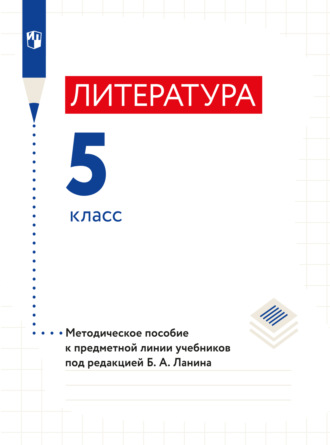 ЛИТЕРАТУРА

5

класс

Методическое пособие к предметной линии учебников под редакцией Б. А. Ланина